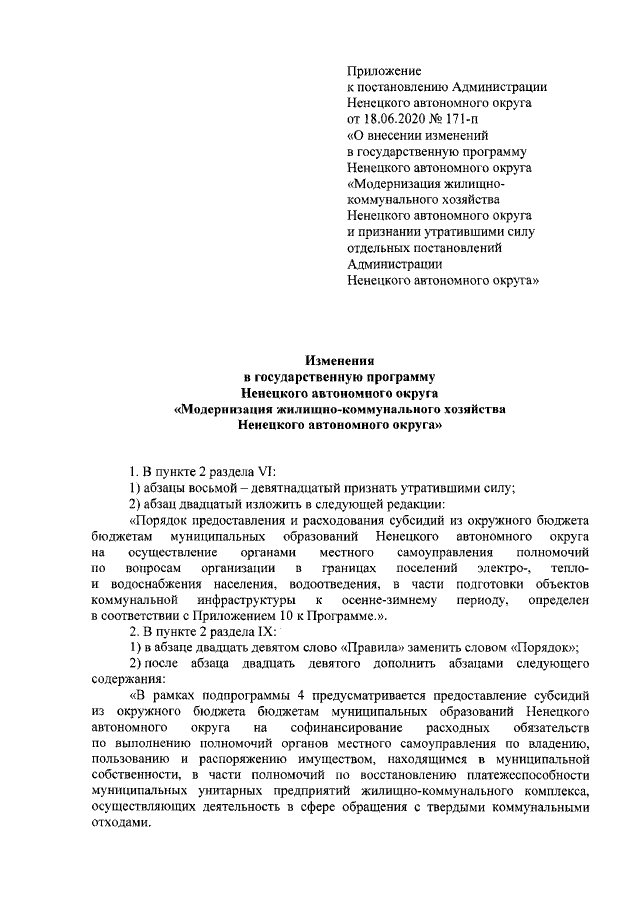 Приложение
к постановлению Администрации
Ненецкого автономного округа
от 18.06.2020 № 171-п
«О внесении изменений
в государственную программу
Ненецкого автономного округа
«Модернизация жилищно-коммунального хозяйства
Ненецкого автономного округа
и признании утратившими силу
отдельных постановлений
Администрации
Ненецкого автономного округа»

Изменения
в государственную программу
Ненецкого автономного округа
«Модернизация жилищно-коммунального хозяйства
Ненецкого автономного округа»

1. В пункте 2 раздела VI:

1) абзацы восьмой – девятнадцатый признать утратившими силу;

2) абзац двадцатый изложить в следующей редакции:

«Порядок предоставления и расходования субсидий из окружного бюджета бюджетам муниципальных образований Ненецкого автономного округа на осуществление органами местного самоуправления полномочий по вопросам организации в границах поселений электро-, тепло- и водоснабжения населения, водоотведения, в части подготовки объектов коммунальной инфраструктуры к осенне-зимнему периоду, определен в соответствии с Приложением 10 к Программе.».

2. В пункте 2 раздела IX:

1) в абзаце двадцать девятом слово «Правила» заменить словом «Порядок»;

2) после абзаца двадцать девятого дополнить абзацами следующего содержания:

«В рамках подпрограммы 4 предусматривается предоставление субсидий из окружного бюджета бюджетам муниципальных образований Ненецкого автономного округа на софинансирование расходных обязательств по выполнению полномочий органов местного самоуправления по владению, пользованию и распоряжению имуществом, находящимся в муниципальной собственности, в части полномочий по восстановлению платежеспособности муниципальных унитарных предприятий жилищно-коммунального комплекса, осуществляющих деятельность в сфере обращения с твердыми коммунальными отходами.